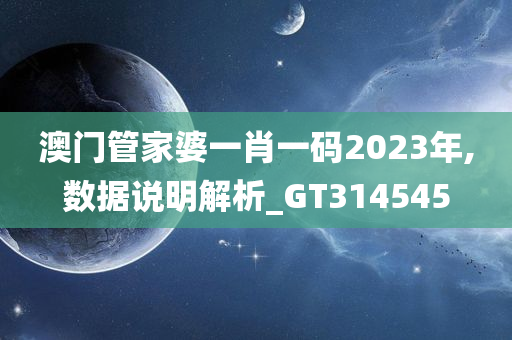 澳门管家婆一肖一码2023年,数据说明解析_GT314545